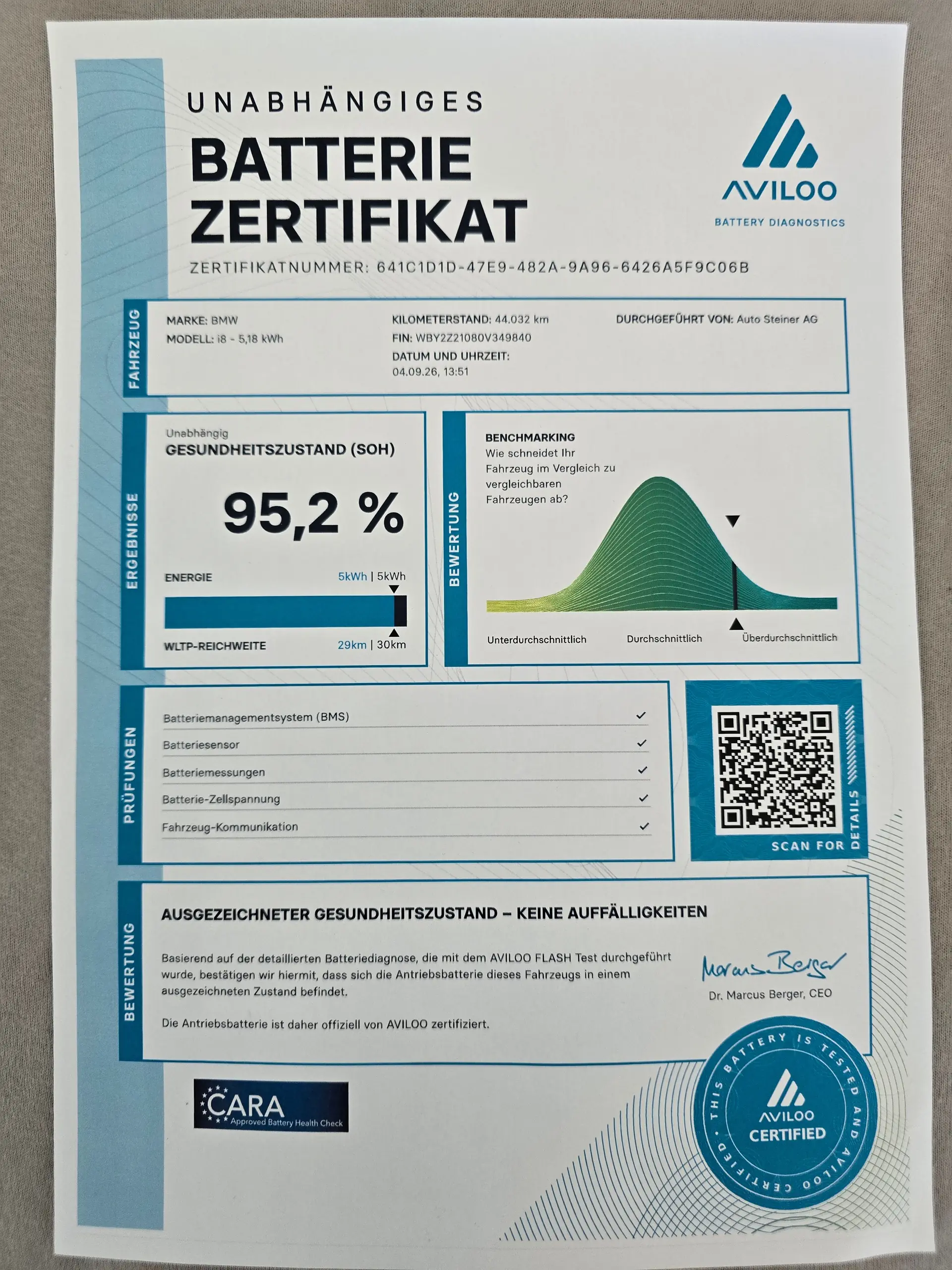 UNABHÄNGIGES
BATTERIE ZERTIFIKAT

AVILOO
BATTERY DIAGNOSTICS

ZERTIFIKATNUMMER: 641C1D1D-47E9-482A-9A96-6426A5F9C06B

FAHRZEUG

MARKE: BMW
MODELL: i8 - 5,18 kWh

KILOMETERSTAND: 44.032 km
FIN: WBY2Z21080V349840
DATUM UND UHRZEIT: 04.09.26, 13:51

DURCHGEFÜHRT VON: Auto Steiner AG

ERGEBNISSE

Unabhängig
GESUNDHEITSZUSTAND (SOH)

95,2 %

ENERGIE 5kWh | 5kWh

WLTP-REICHWEITE 29km | 30km

BEWERTUNG

BENCHMARKING
Wie schneidet Ihr Fahrzeug im Vergleich zu vergleichbaren Fahrzeugen ab?

Unterdurchschnittlich
Durchschnittlich
Überdurchschnittlich

PRÜFUNGEN

Batteriemanagementsystem (BMS) ✓
Batteriesensor ✓
Batteriemessungen ✓
Batterie-Zellspannung ✓
Fahrzeug-Kommunikation ✓

SCAN FOR DETAILS

BEWERTUNG

AUSGEZEICHNETER GESUNDHEITSZUSTAND – KEINE AUFFÄLLIGKEITEN

Basierend auf der detaillierten Batteriediagnose, die mit dem AVILOO FLASH Test durchgeführt wurde, bestätigen wir hiermit, dass sich die Antriebsbatterie dieses Fahrzeugs in einem ausgezeichneten Zustand befindet.

Die Antriebsbatterie ist daher offiziell von AVILOO zertifiziert.

Marcus Berger
Dr. Marcus Berger, CEO

CARA
Approved Battery Health Check

THIS BATTERY IS TESTED AND AVILOO CERTIFIED
AVILOO
CERTIFIED